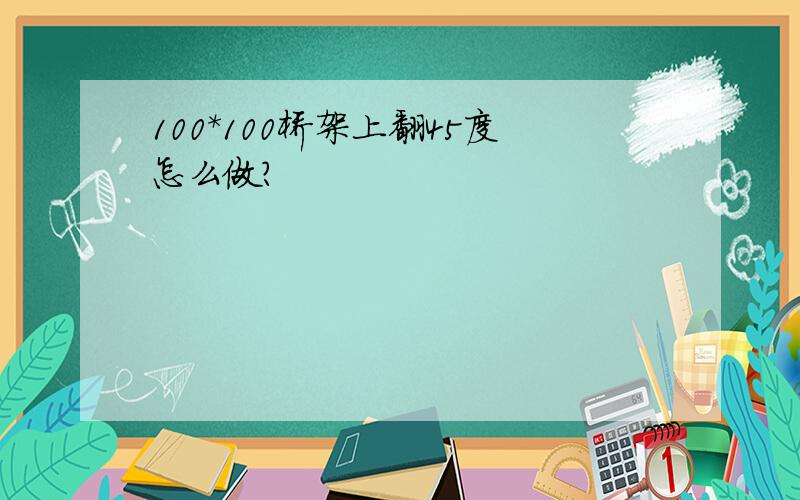 100*100桥架上翻45度怎么做?